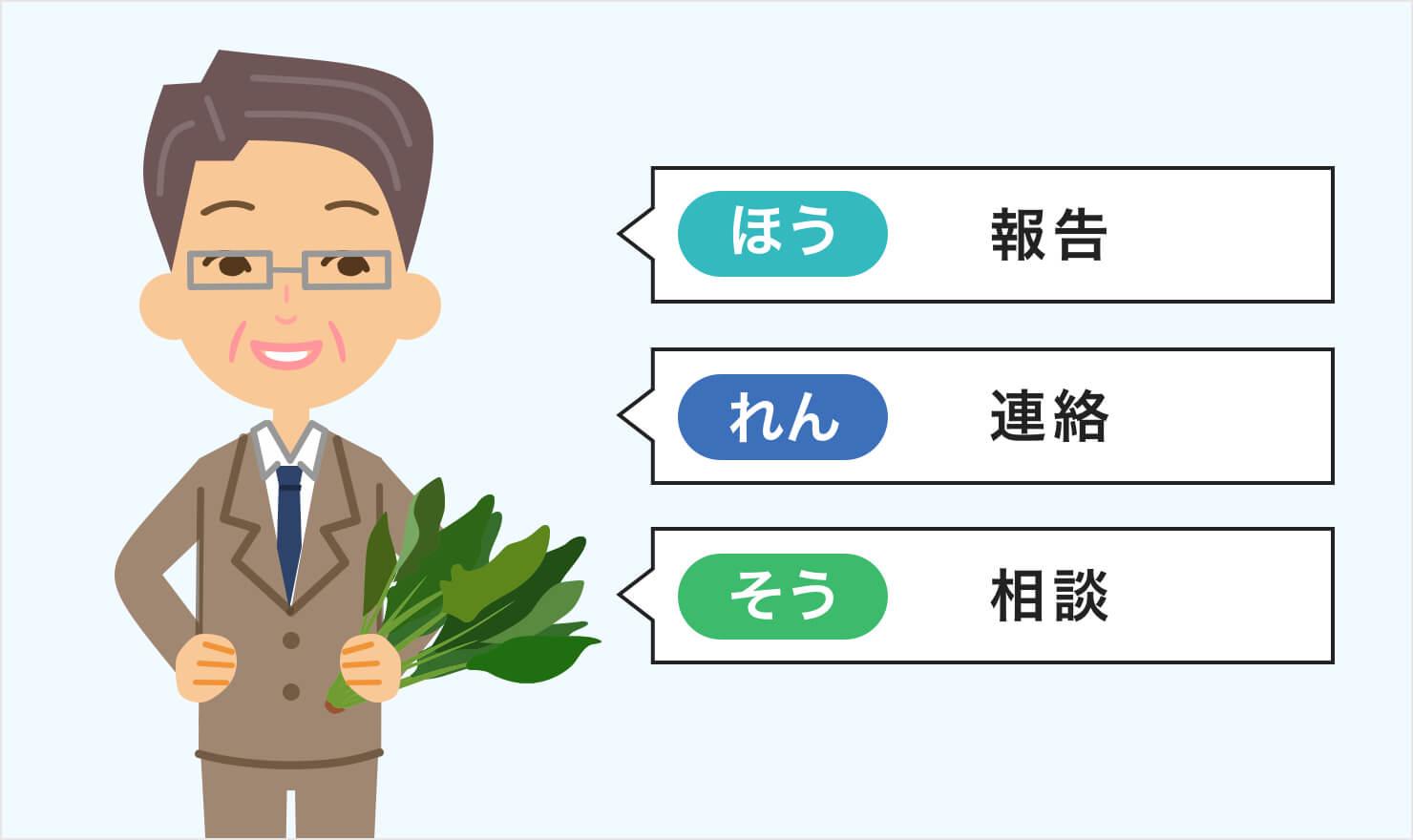 ほう 報告

れん 連絡

そう 相談